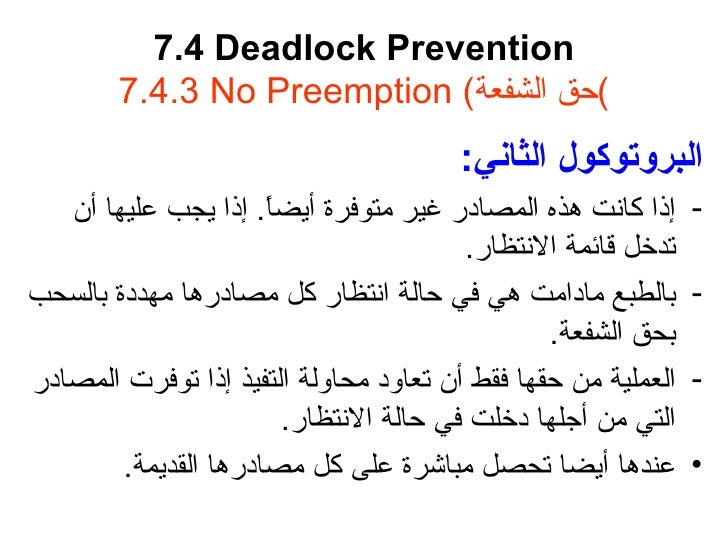 7.4 Deadlock Prevention
7.4.3 No Preemption (حق الشفعة)

البروتوكول الثاني:

- إذا كانت هذه المصادر غير متوفرة أيضاً. إذا يجب عليها أن تدخل قائمة الانتظار.

- بالطبع مادامت هي في حالة انتظار كل مصادرها مهددة بالسحب بحق الشفعة.

- العملية من حقها فقط أن تعاود محاولة التفيذ إذا توفرت المصادر التي من أجلها دخلت في حالة الانتظار.

• عندها أيضا تحصل مباشرة على كل مصادرها القديمة.